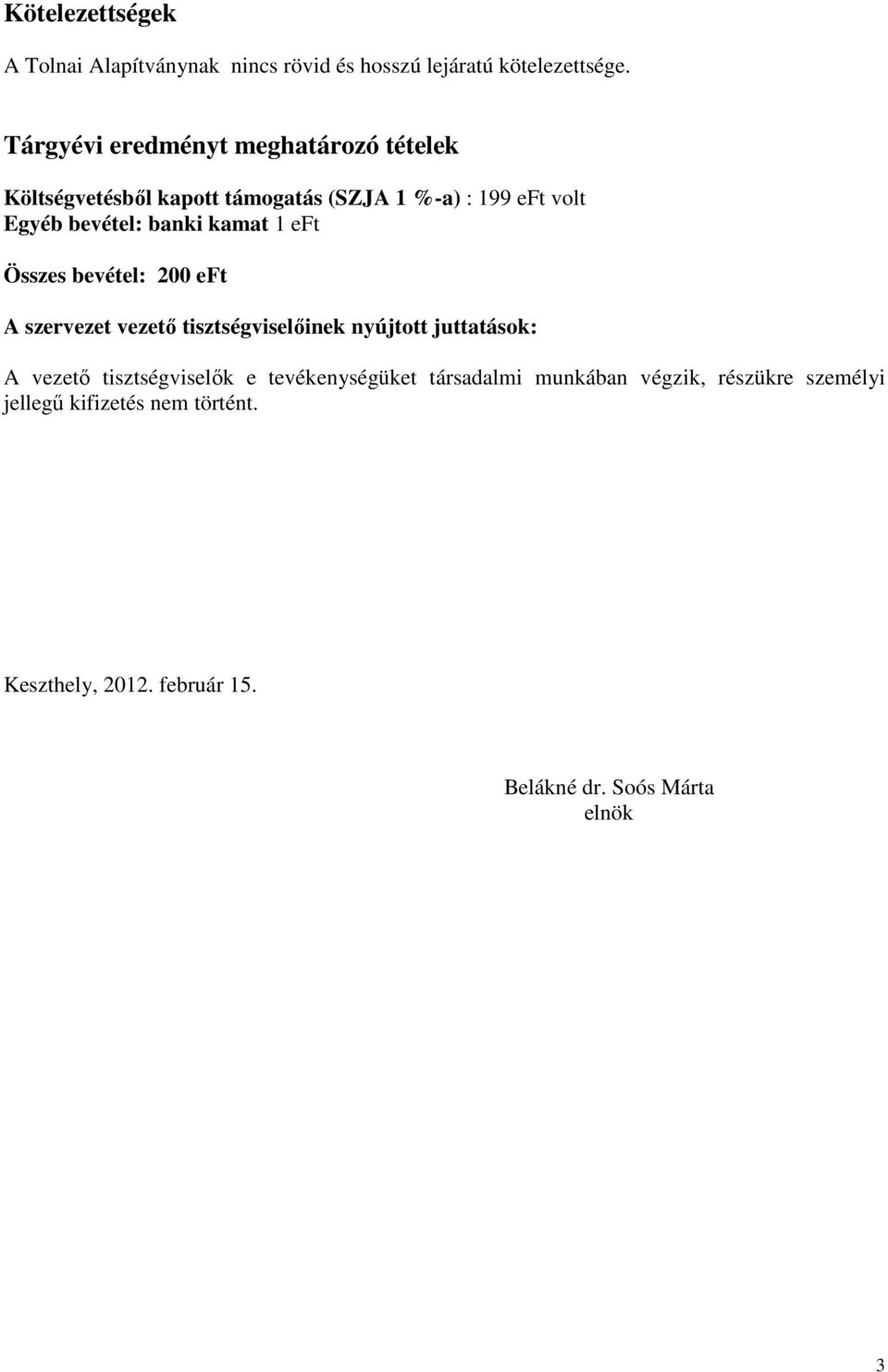 Kötelezettségek

A Tolnai Alapítványnak nincs rövid és hosszú lejáratú kötelezettsége.

Tárgyévi eredményt meghatározó tételek

Költségvetésből kapott támogatás (SZJA 1 %-a) : 199 eFt volt
Egyéb bevétel: banki kamat 1 eFt

Összes bevétel: 200 eFt

A szervezet vezető tisztségviselőinek nyújtott juttatások:

A vezető tisztségviselők e tevékenységüket társadalmi munkában végzik, részükre személyi jellegű kifizetés nem történt.

Keszthely, 2012. február 15.

Belákné dr. Soós Márta
elnök

3